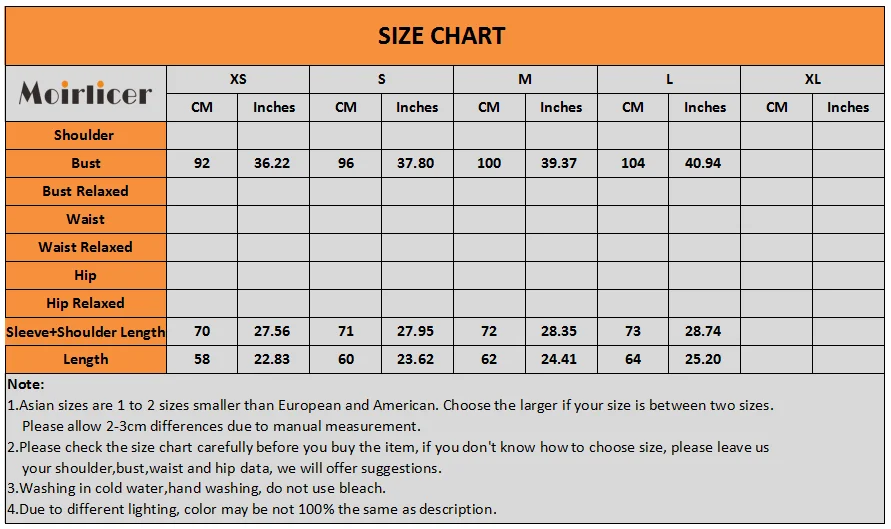 SIZE CHART

| Moirlicer | XS | | S | | M | | L | | XL | |
|---|---|---|---|---|---|---|---|---|---|---|
| | CM | Inches | CM | Inches | CM | Inches | CM | Inches | CM | Inches |
| Shoulder | | | | | | | | | | |
| Bust | 92 | 36.22 | 96 | 37.80 | 100 | 39.37 | 104 | 40.94 | | |
| Bust Relaxed | | | | | | | | | | |
| Waist | | | | | | | | | | |
| Waist Relaxed | | | | | | | | | | |
| Hip | | | | | | | | | | |
| Hip Relaxed | | | | | | | | | | |
| Sleeve+Shoulder Length | 70 | 27.56 | 71 | 27.95 | 72 | 28.35 | 73 | 28.74 | | |
| Length | 58 | 22.83 | 60 | 23.62 | 62 | 24.41 | 64 | 25.20 | | |

Note:
1.Asian sizes are 1 to 2 sizes smaller than European and American. Choose the larger if your size is between two sizes. Please allow 2-3cm differences due to manual measurement.
2.Please check the size chart carefully before you buy the item, if you don't know how to choose size, please leave us your shoulder,bust,waist and hip data, we will offer suggestions.
3.Washing in cold water,hand washing, do not use bleach.
4.Due to different lighting, color may be not 100% the same as description.